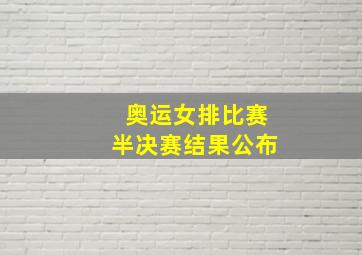 奥运女排比赛
半决赛结果公布